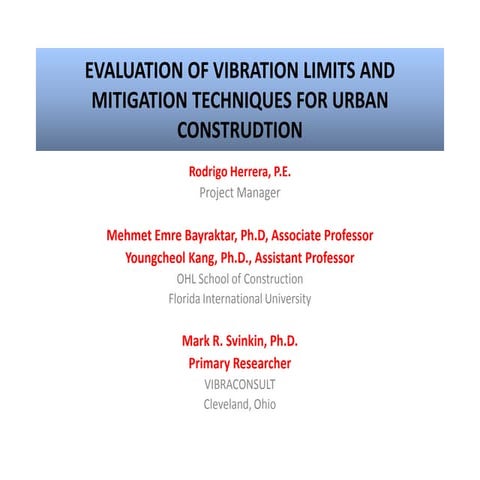 EVALUATION OF VIBRATION LIMITS AND MITIGATION TECHNIQUES FOR URBAN CONSTRUDTION

Rodrigo Herrera, P.E.
Project Manager

Mehmet Emre Bayraktar, Ph.D, Associate Professor
Youngcheol Kang, Ph.D., Assistant Professor
OHL School of Construction
Florida International University

Mark R. Svinkin, Ph.D.
Primary Researcher
VIBRACONSULT
Cleveland, Ohio